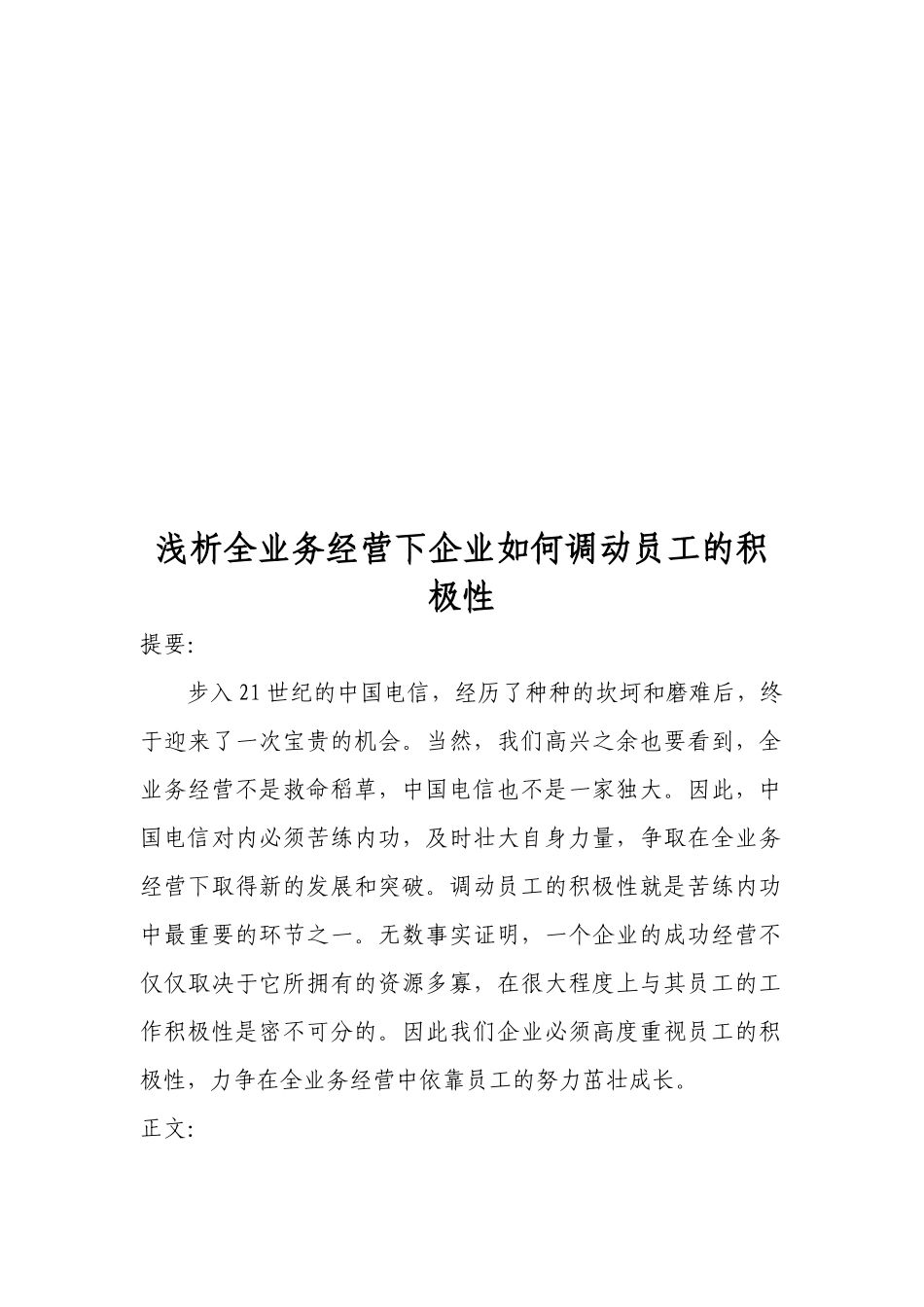 浅析全业务经营下企业如何调动员工的积极性

提要:

步入21世纪的中国电信，经历了种种的坎坷和磨难后，终于迎来了一次宝贵的机会。当然，我们高兴之余也要看到，全业务经营不是救命稻草，中国电信也不是一家独大。因此，中国电信对内必须苦练内功，及时壮大自身力量，争取在全业务经营下取得新的发展和突破。调动员工的积极性就是苦练内功中最重要的环节之一。无数事实证明，一个企业的成功经营不仅仅取决于它所拥有的资源多寡，在很大程度上与其员工的工作积极性是密不可分的。因此我们企业必须高度重视员工的积极性，力争在全业务经营中依靠员工的努力茁壮成长。

正文: